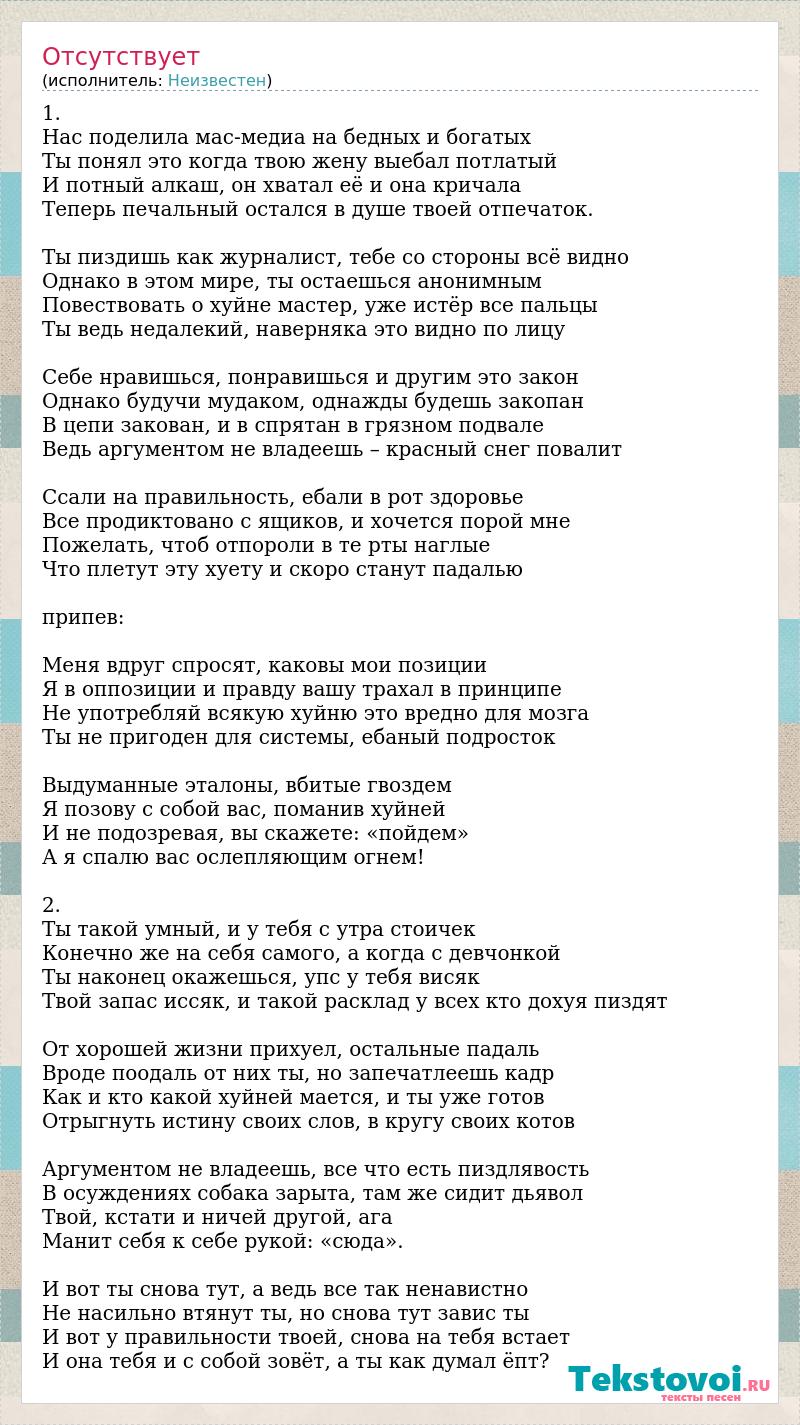 Отсутствует
(исполнитель: Неизвестен)

1.
Нас поделила мас-медиа на бедных и богатых
Ты понял это когда твою жену выебал потлатый
И потный алкаш, он хватал её и она кричала
Теперь печальный остался в душе твоей отпечаток.

Ты пиздишь как журналист, тебе со стороны всё видно
Однако в этом мире, ты остаешься анонимным
Повествовать о хуйне мастер, уже истёр все пальцы
Ты ведь недалекий, наверняка это видно по лицу

Себе нравишься, понравишься и другим это закон
Однако будучи мудаком, однажды будешь закопан
В цепи закован, и в спрятан в грязном подвале
Ведь аргументом не владеешь – красный снег повалит

Ссали на правильность, ебали в рот здоровье
Все продиктовано с ящиков, и хочется порой мне
Пожелать, чтоб отпороли в те рты наглые
Что плетут эту хуету и скоро станут падалью

припев:

Меня вдруг спросят, каковы мои позиции
Я в оппозиции и правду вашу трахал в принципе
Не употребляй всякую хуйню это вредно для мозга
Ты не пригоден для системы, ебаный подросток

Выдуманные эталоны, вбитые гвоздем
Я позову с собой вас, поманив хуйней
И не подозревая, вы скажете: «пойдем»
А я спалю вас ослепляющим огнем!

2.
Ты такой умный, и у тебя с утра стоичек
Конечно же на себя самого, а когда с девчонкой
Ты наконец окажешься, упс у тебя висяк
Твой запас иссяк, и такой расклад у всех кто дохуя пиздят

От хорошей жизни прихуел, остальные падаль
Вроде поодаль от них ты, но запечатлеешь кадр
Как и кто какой хуйней мается, и ты уже готов
Отрыгнуть истину своих слов, в кругу своих котов

Аргументом не владеешь, все что есть пиздлявость
В осуждениях собака зарыта, там же сидит дьявол
Твой, кстати и ничей другой, ага
Манит себя к себе рукой: «сюда».

И вот ты снова тут, а ведь все так ненавистно
Не насильно втянут ты, но снова тут завис ты
И вот у правильности твоей, снова на тебя встает
И она тебя и с собой зовёт, а ты как думал ёпт?

Tekstovoi.RU
тексты песен